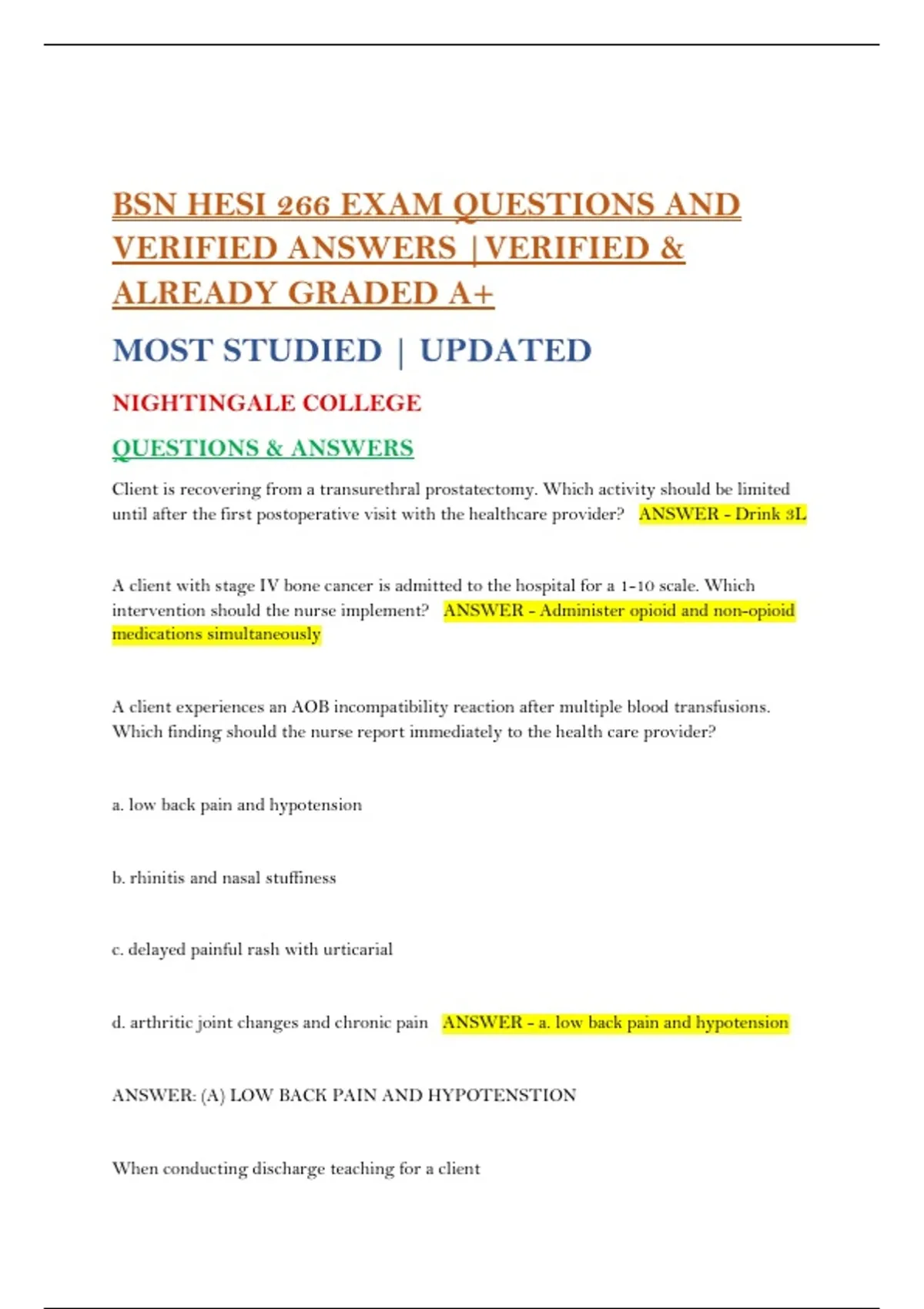 BSN HESI 266 EXAM QUESTIONS AND VERIFIED ANSWERS |VERIFIED & ALREADY GRADED A+

MOST STUDIED | UPDATED

NIGHTINGALE COLLEGE

QUESTIONS & ANSWERS

Client is recovering from a transurethral prostatectomy. Which activity should be limited until after the first postoperative visit with the healthcare provider? ANSWER - Drink 3L

A client with stage IV bone cancer is admitted to the hospital for a 1-10 scale. Which intervention should the nurse implement? ANSWER - Administer opioid and non-opioid medications simultaneously

A client experiences an AOB incompatibility reaction after multiple blood transfusions. Which finding should the nurse report immediately to the health care provider?

a. low back pain and hypotension

b. rhinitis and nasal stuffiness

c. delayed painful rash with urticarial

d. arthritic joint changes and chronic pain ANSWER - a. low back pain and hypotension

ANSWER: (A) LOW BACK PAIN AND HYPOTENSTION

When conducting discharge teaching for a client